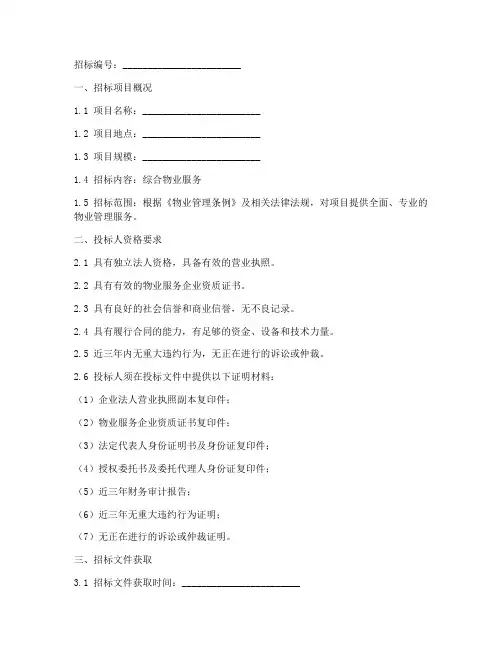 招标编号：________________________

一、招标项目概况

1.1 项目名称：________________________

1.2 项目地点：________________________

1.3 项目规模：________________________

1.4 招标内容：综合物业服务

1.5 招标范围：根据《物业管理条例》及相关法律法规，对项目提供全面、专业的物业管理服务。

二、投标人资格要求

2.1 具有独立法人资格，具备有效的营业执照。

2.2 具有有效的物业服务企业资质证书。

2.3 具有良好的社会信誉和商业信誉，无不良记录。

2.4 具有履行合同的能力，有足够的资金、设备和技术力量。

2.5 近三年内无重大违约行为，无正在进行的诉讼或仲裁。

2.6 投标人须在投标文件中提供以下证明材料：

（1）企业法人营业执照副本复印件；

（2）物业服务企业资质证书复印件；

（3）法定代表人身份证明书及身份证复印件；

（4）授权委托书及委托代理人身份证复印件；

（5）近三年财务审计报告；

（6）近三年无重大违约行为证明；

（7）无正在进行的诉讼或仲裁证明。

三、招标文件获取

3.1 招标文件获取时间：________________________